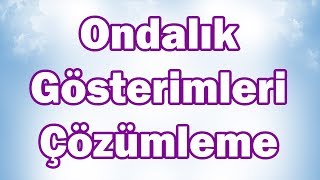 Ondalık Gösterimleri Çözümleme